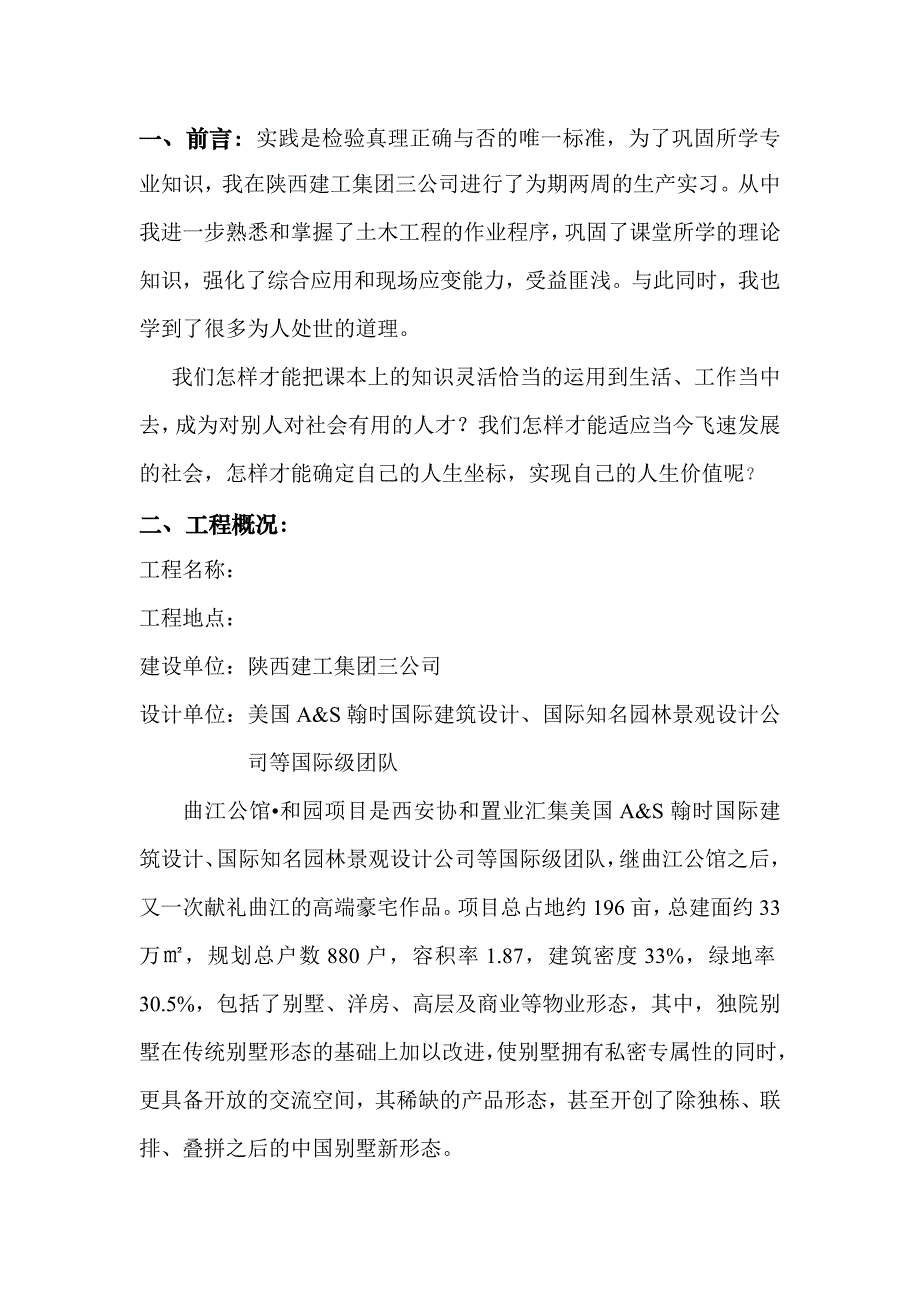 一、前言：实践是检验真理正确与否的唯一标准，为了巩固所学专业知识，我在陕西建工集团三公司进行了为期两周的生产实习。从中我进一步熟悉和掌握了土木工程的作业程序，巩固了课堂所学的理论知识，强化了综合应用和现场应变能力，受益匪浅。与此同时，我也学到了很多为人处世的道理。

我们怎样才能把课本上的知识灵活恰当的运用到生活、工作当中去，成为对别人对社会有用的人才？我们怎样才能适应当今飞速发展的社会，怎样才能确定自己的人生坐标，实现自己的人生价值呢？

二、工程概况：

工程名称：

工程地点：

建设单位：陕西建工集团三公司

设计单位：美国 A&S 翰时国际建筑设计、国际知名园林景观设计公司等国际级团队

曲江公馆•和园项目是西安协和置业汇集美国 A&S 翰时国际建筑设计、国际知名园林景观设计公司等国际级团队，继曲江公馆之后，又一次献礼曲江的高端豪宅作品。项目总占地约 196 亩，总建面约 33 万㎡，规划总户数 880 户，容积率 1.87，建筑密度 33%，绿地率 30.5%，包括了别墅、洋房、高层及商业等物业形态，其中，独院别墅在传统别墅形态的基础上加以改进，使别墅拥有私密专属性的同时，更具备开放的交流空间，其稀缺的产品形态，甚至开创了除独栋、联排、叠拼之后的中国别墅新形态。